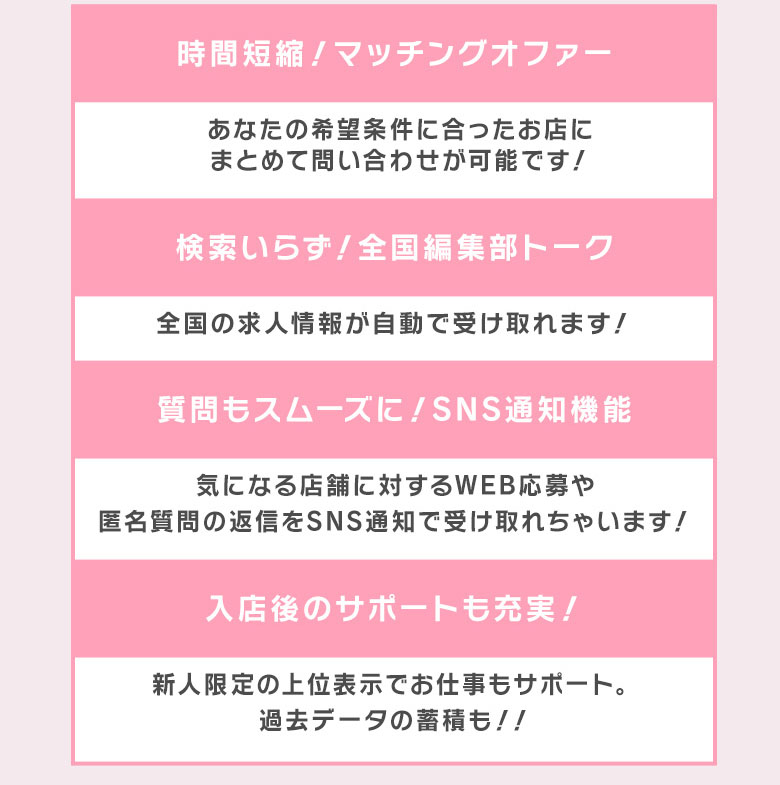 時間短縮！マッチングオファー

あなたの希望条件に合ったお店にまとめて問い合わせが可能です！

検索いらず！全国編集部トーク

全国の求人情報が自動で受け取れます！

質問もスムーズに！SNS通知機能

気になる店舗に対するWEB応募や匿名質問の返信をSNS通知で受け取れちゃいます！

入店後のサポートも充実！

新人限定の上位表示でお仕事もサポート。過去データの蓄積も！！